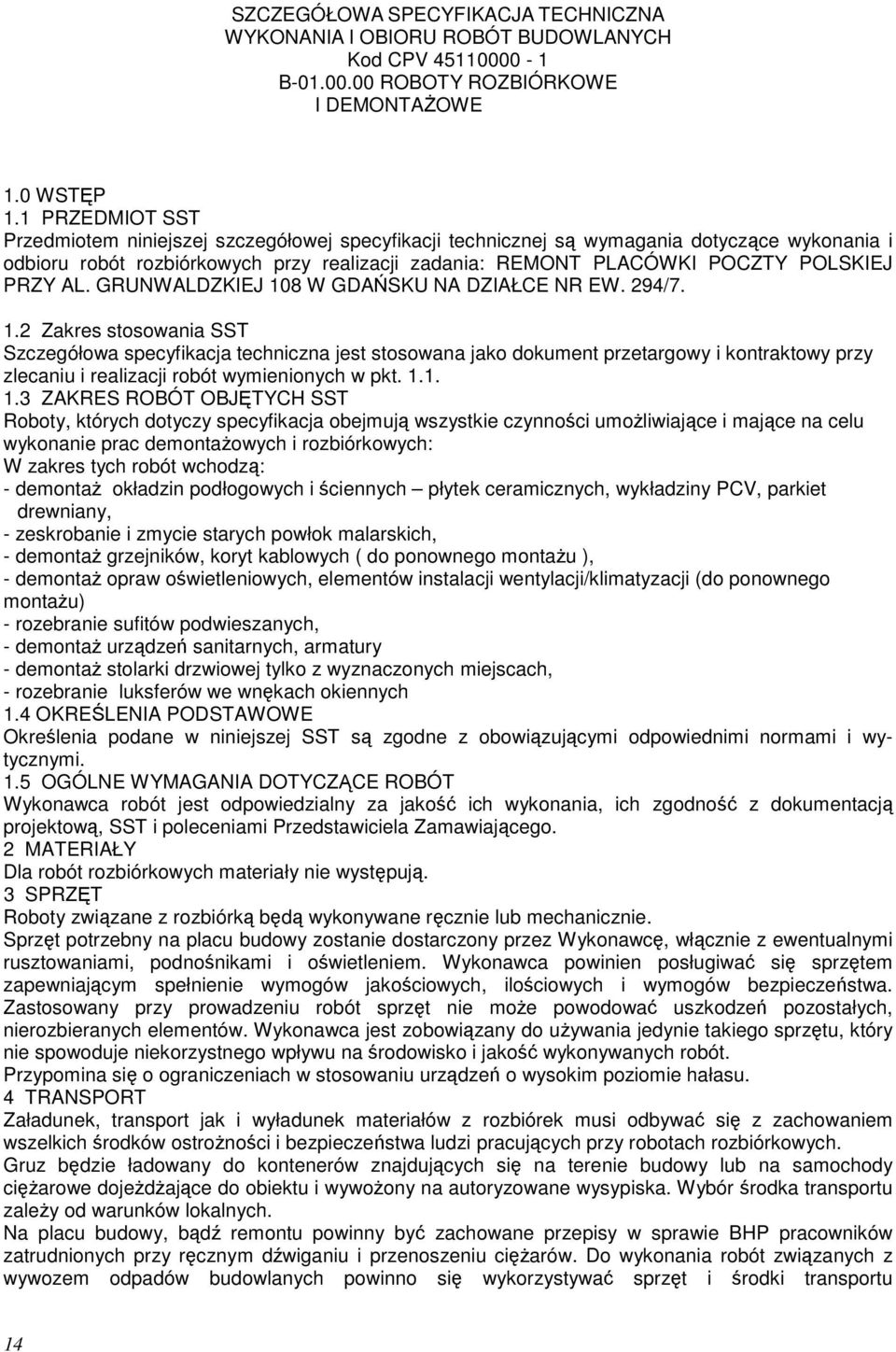 SZCZEGÓŁOWA SPECYFIKACJA TECHNICZNA
WYKONANIA I OBIORU ROBÓT BUDOWLANYCH
Kod CPV 45110000 - 1
B-01.00.00 ROBOTY ROZBIÓRKOWE
I DEMONTAŻOWE

1.0 WSTĘP
1.1 PRZEDMIOT SST
Przedmiotem niniejszej szczegółowej specyfikacji technicznej są wymagania dotyczące wykonania i odbioru robót rozbiórkowych przy realizacji zadania: REMONT PLACÓWKI POCZTY POLSKIEJ PRZY AL. GRUNWALDZKIEJ 108 W GDAŃSKU NA DZIAŁCE NR EW. 294/7.
1.2 Zakres stosowania SST
Szczegółowa specyfikacja techniczna jest stosowana jako dokument przetargowy i kontraktowy przy zlecaniu i realizacji robót wymienionych w pkt. 1.1.
1.3 ZAKRES ROBÓT OBJĘTYCH SST
Roboty, których dotyczy specyfikacja obejmują wszystkie czynności umożliwiające i mające na celu wykonanie prac demontażowych i rozbiórkowych:
W zakres tych robót wchodzą:
- demontaż okładzin podłogowych i ściennych – płytek ceramicznych, wykładziny PCV, parkiet drewniany,
- zeskrobanie i zmycie starych powłok malarskich,
- demontaż grzejników, koryt kablowych ( do ponownego montażu ),
- demontaż opraw oświetleniowych, elementów instalacji wentylacji/klimatyzacji (do ponownego montażu)
- rozebranie sufitów podwieszanych,
- demontaż urządzeń sanitarnych, armatury
- demontaż stolarki drzwiowej tylko z wyznaczonych miejscach,
- rozebranie luksferów we wnękach okiennych
1.4 OKREŚLENIA PODSTAWOWE
Określenia podane w niniejszej SST są zgodne z obowiązującymi odpowiednimi normami i wytycznymi.
1.5 OGÓLNE WYMAGANIA DOTYCZĄCE ROBÓT
Wykonawca robót jest odpowiedzialny za jakość ich wykonania, ich zgodność z dokumentacją projektową, SST i poleceniami Przedstawiciela Zamawiającego.
2 MATERIAŁY
Dla robót rozbiórkowych materiały nie występują.
3 SPRZĘT
Roboty związane z rozbiórką będą wykonywane ręcznie lub mechanicznie.
Sprzęt potrzebny na placu budowy zostanie dostarczony przez Wykonawcę, włącznie z ewentualnymi rusztowaniami, podnośnikami i oświetleniem. Wykonawca powinien posługiwać się sprzętem zapewniającym spełnienie wymogów jakościowych, ilościowych i wymogów bezpieczeństwa. Zastosowany przy prowadzeniu robót sprzęt nie może powodować uszkodzeń pozostałych, nierozbieranych elementów. Wykonawca jest zobowiązany do używania jedynie takiego sprzętu, który nie spowoduje niekorzystnego wpływu na środowisko i jakość wykonywanych robót.
Przypomina się o ograniczeniach w stosowaniu urządzeń o wysokim poziomie hałasu.
4 TRANSPORT
Załadunek, transport jak i wyładunek materiałów z rozbiórek musi odbywać się z zachowaniem wszelkich środków ostrożności i bezpieczeństwa ludzi pracujących przy robotach rozbiórkowych.
Gruz będzie ładowany do kontenerów znajdujących się na terenie budowy lub na samochody ciężarowe dojeżdżające do obiektu i wywożony na autoryzowane wysypiska. Wybór środka transportu zależy od warunków lokalnych.
Na placu budowy, bądź remontu powinny być zachowane przepisy w sprawie BHP pracowników zatrudnionych przy ręcznym dźwiganiu i przenoszeniu ciężarów. Do wykonania robót związanych z wywozem odpadów budowlanych powinno się wykorzystywać sprzęt i środki transportu

14